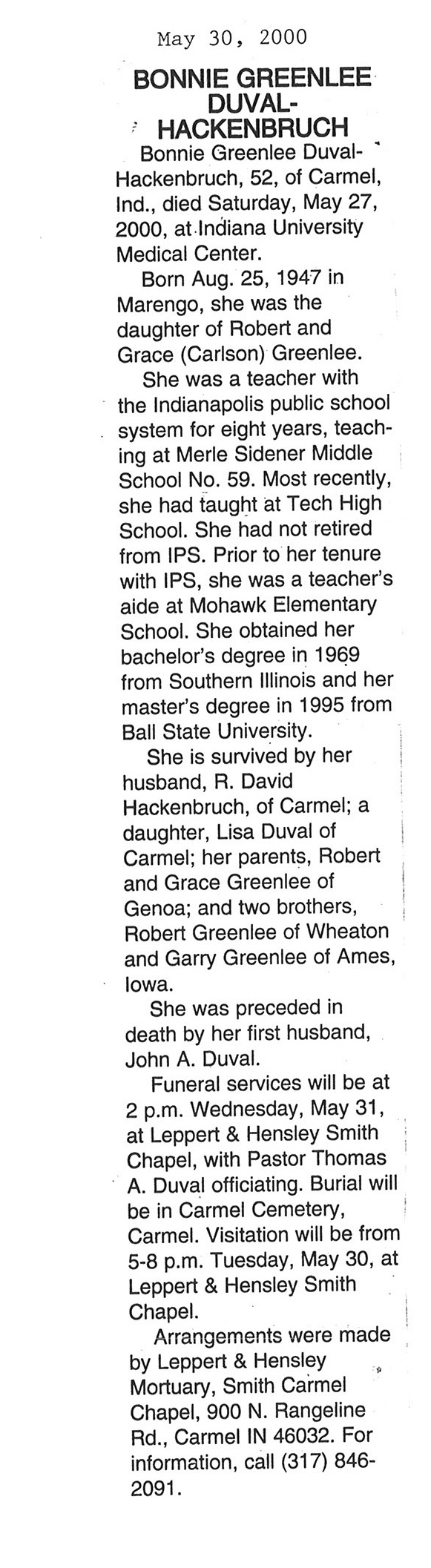 May 30, 2000

BONNIE GREENLEE DUVAL-HACKENBRUCH

Bonnie Greenlee Duval-Hackenbruch, 52, of Carmel, Ind., died Saturday, May 27, 2000, at Indiana University Medical Center.

Born Aug. 25, 1947 in Marengo, she was the daughter of Robert and Grace (Carlson) Greenlee.

She was a teacher with the Indianapolis public school system for eight years, teaching at Merle Sidener Middle School No. 59. Most recently, she had taught at Tech High School. She had not retired from IPS. Prior to her tenure with IPS, she was a teacher's aide at Mohawk Elementary School. She obtained her bachelor's degree in 1969 from Southern Illinois and her master's degree in 1995 from Ball State University.

She is survived by her husband, R. David Hackenbruch, of Carmel; a daughter, Lisa Duval of Carmel; her parents, Robert and Grace Greenlee of Genoa; and two brothers, Robert Greenlee of Wheaton and Garry Greenlee of Ames, Iowa.

She was preceded in death by her first husband, John A. Duval.

Funeral services will be at 2 p.m. Wednesday, May 31, at Leppert & Hensley Smith Chapel, with Pastor Thomas A. Duval officiating. Burial will be in Carmel Cemetery, Carmel. Visitation will be from 5-8 p.m. Tuesday, May 30, at Leppert & Hensley Smith Chapel.

Arrangements were made by Leppert & Hensley Mortuary, Smith Carmel Chapel, 900 N. Rangeline Rd., Carmel IN 46032. For information, call (317) 846-2091.